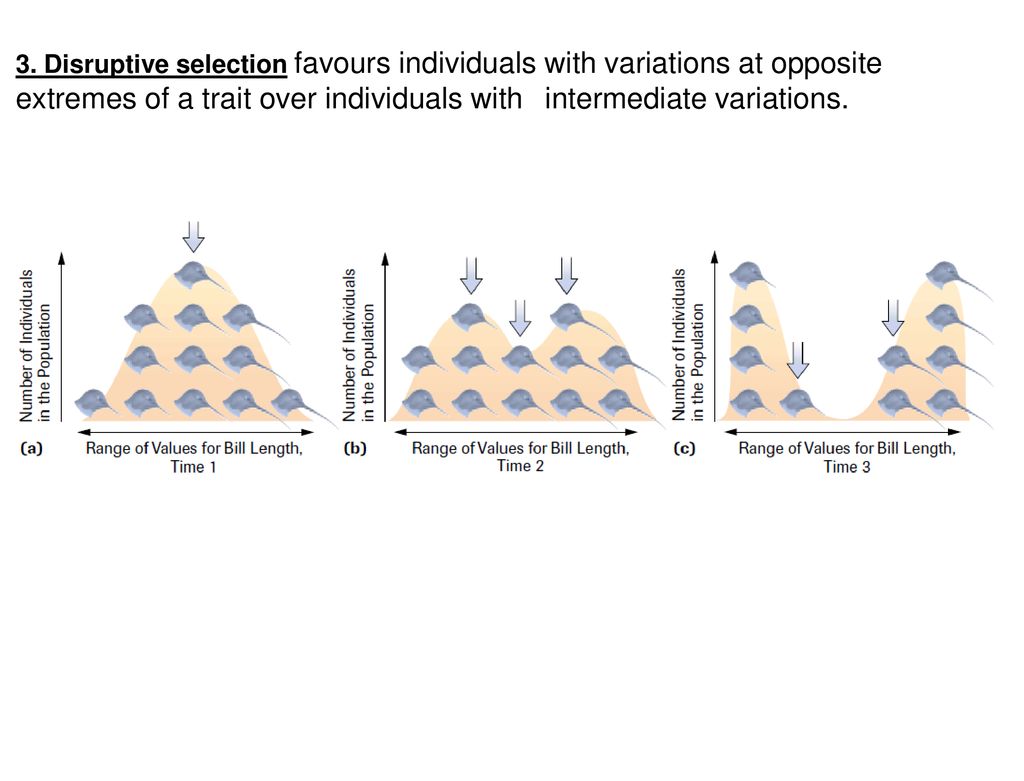 3. Disruptive selection favours individuals with variations at opposite extremes of a trait over individuals with intermediate variations.

Number of Individuals in the Population

(a) Range of Values for Bill Length, Time 1

Number of Individuals in the Population

(b) Range of Values for Bill Length, Time 2

Number of Individuals in the Population

(c) Range of Values for Bill Length, Time 3